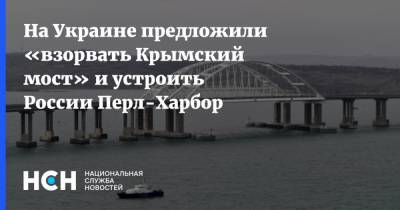 На Украине предложили «взорвать Крымский мост» и устроить России Перл-Харбор

НСН НАЦИОНАЛЬНАЯ СЛУЖБА НОВОСТЕЙ